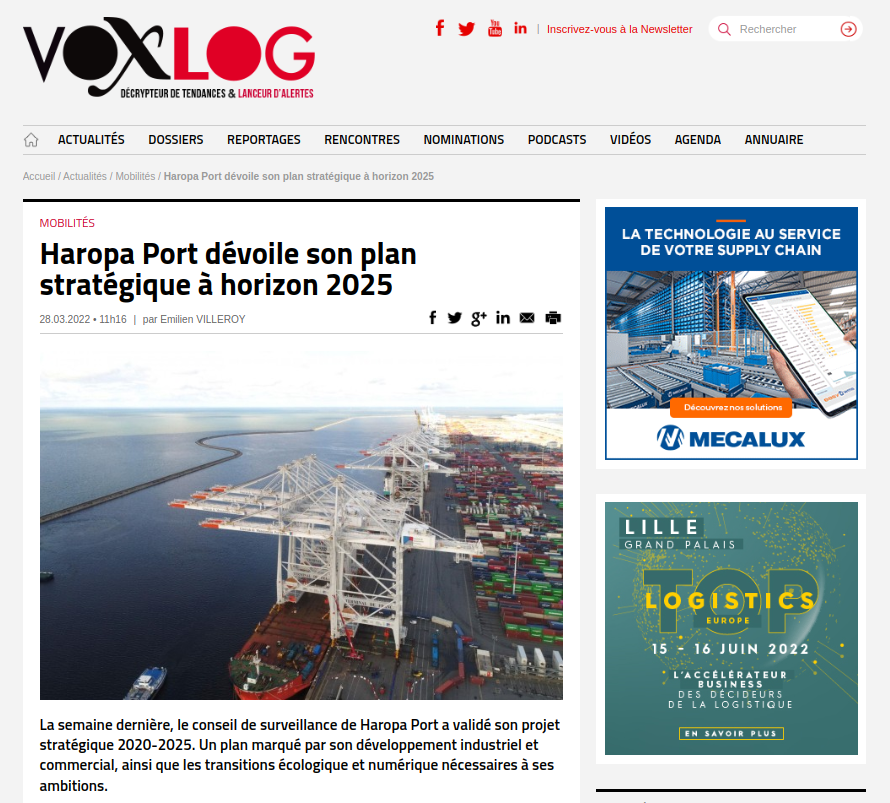 VOXLOG
DÉCRYPTEUR DE TENDANCES & LANCEUR D'ALERTES

Inscrivez-vous à la Newsletter

Rechercher

ACTUALITÉS DOSSIERS REPORTAGES RENCONTRES NOMINATIONS PODCASTS VIDÉOS AGENDA ANNUAIRE

Accueil / Actualités / Mobilités / Haropa Port dévoile son plan stratégique à horizon 2025

MOBILITÉS

Haropa Port dévoile son plan stratégique à horizon 2025

28.03.2022 • 11h16 | par Emilien VILLEROY

La semaine dernière, le conseil de surveillance de Haropa Port a validé son projet stratégique 2020-2025. Un plan marqué par son développement industriel et commercial, ainsi que les transitions écologique et numérique nécessaires à ses ambitions.

LA TECHNOLOGIE AU SERVICE DE VOTRE SUPPLY CHAIN

Découvrez nos solutions

MECALUX

LILLE
GRAND PALAIS

TOP LOGISTICS
EUROPE

15 - 16 JUIN 2022

L'ACCÉLÉRATEUR BUSINESS DES DÉCIDEURS DE LA LOGISTIQUE

EN SAVOIR PLUS